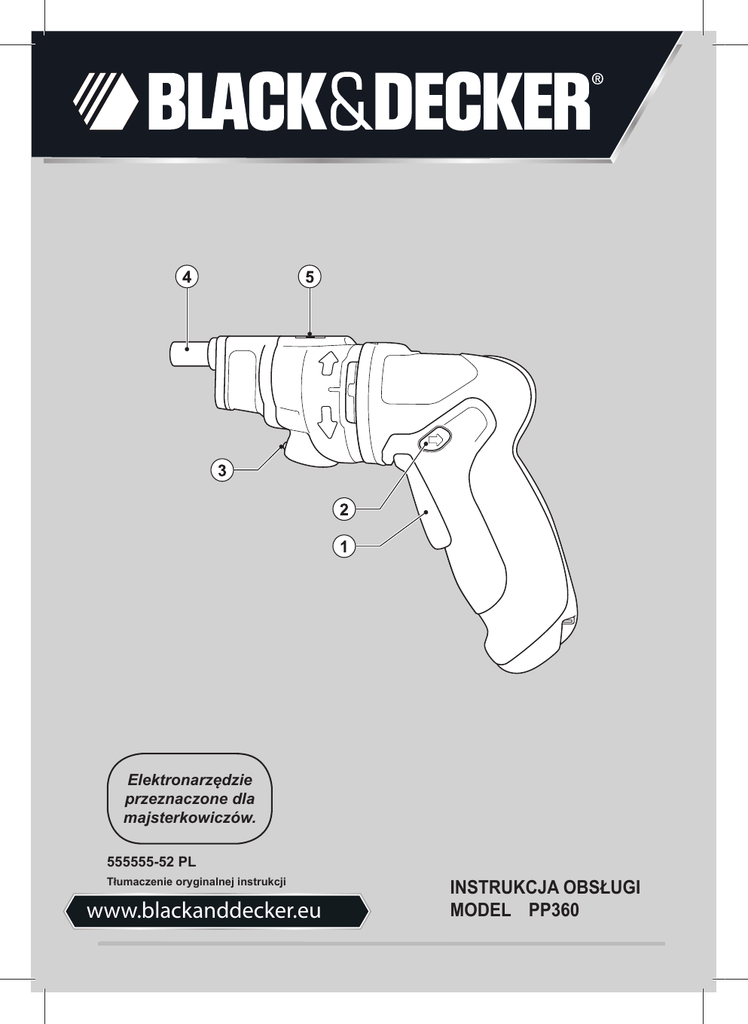 BLACK&DECKER®

4
5
3
2
1

Elektronarzędzie przeznaczone dla majsterkowiczów.

555555-52 PL
Tłumaczenie oryginalnej instrukcji

www.blackanddecker.eu

INSTRUKCJA OBSŁUGI
MODEL PP360